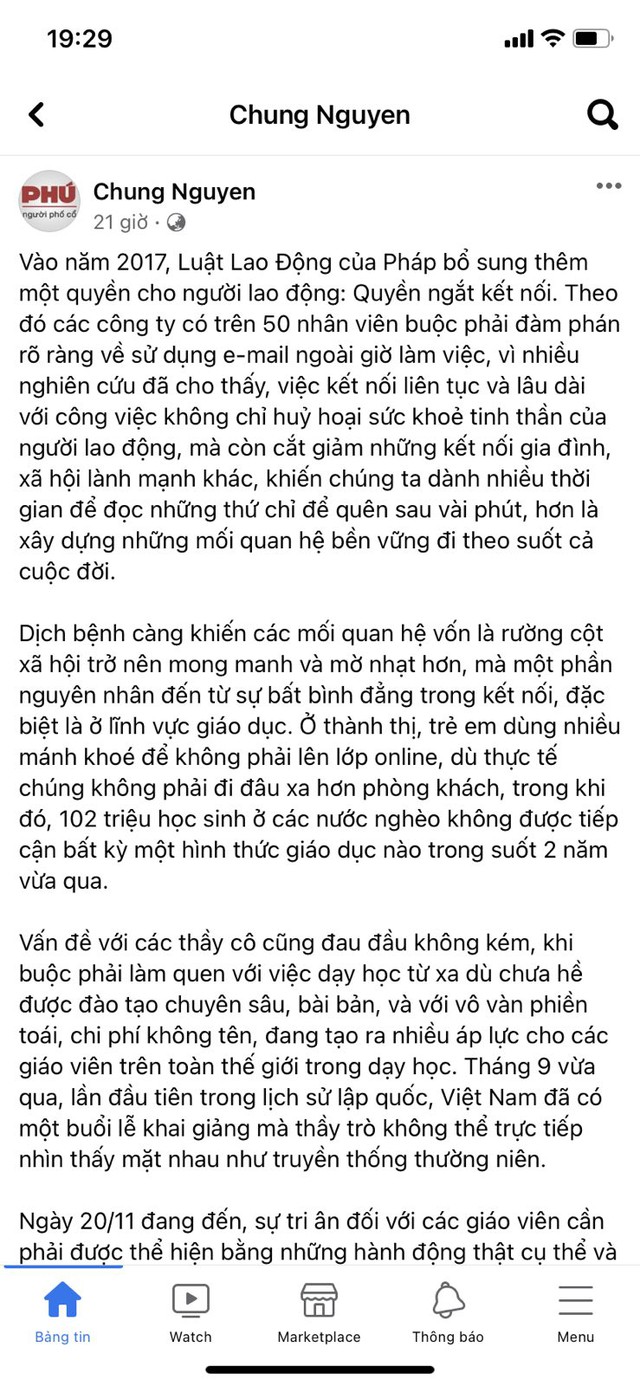 19:29

Chung Nguyen

PHÚ người phố cổ

Chung Nguyen
21 giờ ·

Vào năm 2017, Luật Lao Động của Pháp bổ sung thêm một quyền cho người lao động: Quyền ngắt kết nối. Theo đó các công ty có trên 50 nhân viên buộc phải đàm phán rõ ràng về sử dụng e-mail ngoài giờ làm việc, vì nhiều nghiên cứu đã cho thấy, việc kết nối liên tục và lâu dài với công việc không chỉ huỷ hoại sức khoẻ tinh thần của người lao động, mà còn cắt giảm những kết nối gia đình, xã hội lành mạnh khác, khiến chúng ta dành nhiều thời gian để đọc những thứ chỉ để quên sau vài phút, hơn là xây dựng những mối quan hệ bền vững đi theo suốt cả cuộc đời.

Dịch bệnh càng khiến các mối quan hệ vốn là rường cột xã hội trở nên mong manh và mờ nhạt hơn, mà một phần nguyên nhân đến từ sự bất bình đẳng trong kết nối, đặc biệt là ở lĩnh vực giáo dục. Ở thành thị, trẻ em dùng nhiều mánh khoé để không phải lên lớp online, dù thực tế chúng không phải đi đâu xa hơn phòng khách, trong khi đó, 102 triệu học sinh ở các nước nghèo không được tiếp cận bất kỳ một hình thức giáo dục nào trong suốt 2 năm vừa qua.

Vấn đề với các thầy cô cũng đau đầu không kém, khi buộc phải làm quen với việc dạy học từ xa dù chưa hề được đào tạo chuyên sâu, bài bản, và với vô vàn phiền toái, chi phí không tên, đang tạo ra nhiều áp lực cho các giáo viên trên toàn thế giới trong dạy học. Tháng 9 vừa qua, lần đầu tiên trong lịch sử lập quốc, Việt Nam đã có một buổi lễ khai giảng mà thầy trò không thể trực tiếp nhìn thấy mặt nhau như truyền thống thường niên.

Ngày 20/11 đang đến, sự tri ân đối với các giáo viên cần phải được thể hiện bằng những hành động thật cụ thể và

Bảng tin Watch Marketplace Thông báo Menu